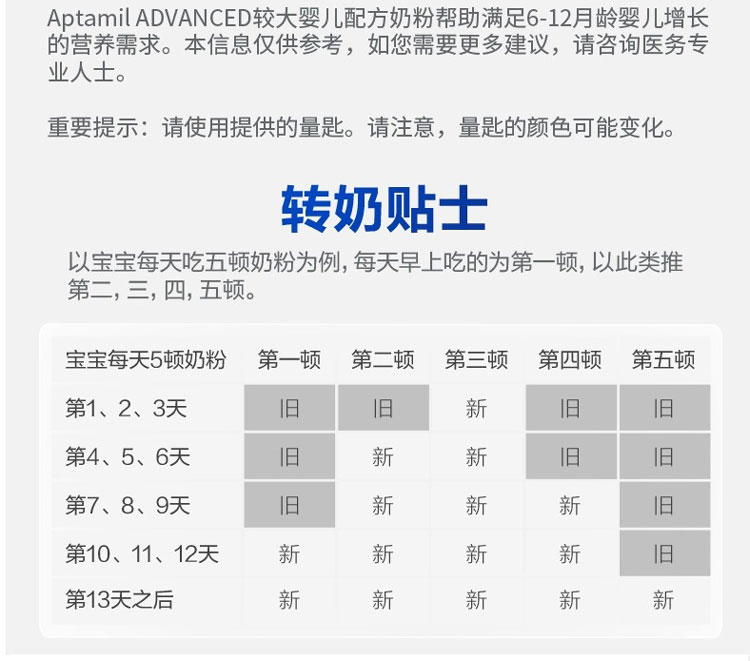 Aptamil ADVANCED较大婴儿配方奶粉帮助满足6-12月龄婴儿增长的营养需求。本信息仅供参考，如您需要更多建议，请咨询医务专业人士。

重要提示：请使用提供的量匙。请注意，量匙的颜色可能变化。

转奶贴士

以宝宝每天吃五顿奶粉为例，每天早上吃的为第一顿，以此类推第二，三，四，五顿。

| 宝宝每天5顿奶粉 | 第一顿 | 第二顿 | 第三顿 | 第四顿 | 第五顿 |
|---|---|---|---|---|---|
| 第1、2、3天 | 旧 | 旧 | 新 | 旧 | 旧 |
| 第4、5、6天 | 旧 | 新 | 新 | 旧 | 旧 |
| 第7、8、9天 | 旧 | 新 | 新 | 新 | 旧 |
| 第10、11、12天 | 新 | 新 | 新 | 新 | 旧 |
| 第13天之后 | 新 | 新 | 新 | 新 | 新 |